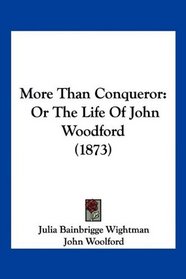 More Than Conqueror: Or The Life Of John Woodford (1873)

Julia Bainbrigge Wightman
John Woolford